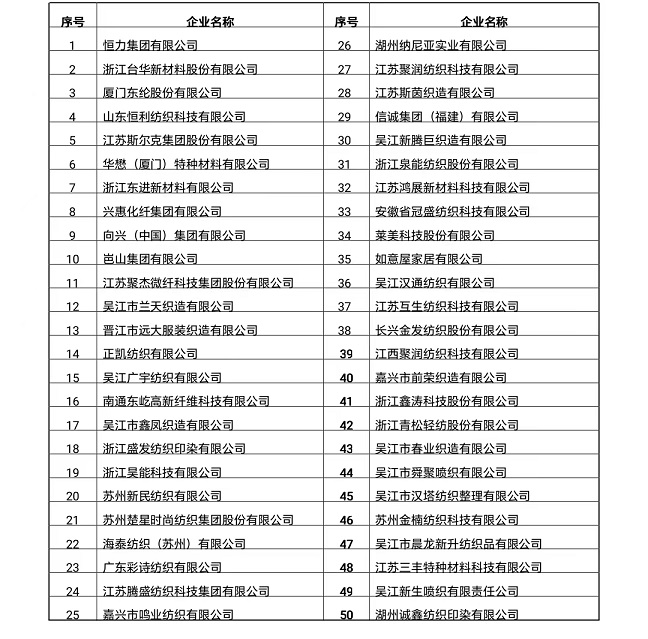 | 序号 | 企业名称 | 序号 | 企业名称 |
|---|---|---|---|
| 1 | 恒力集团有限公司 | 26 | 湖州纳尼亚实业有限公司 |
| 2 | 浙江台华新材料股份有限公司 | 27 | 江苏聚润纺织科技有限公司 |
| 3 | 厦门东纶股份有限公司 | 28 | 江苏斯茵织造有限公司 |
| 4 | 山东恒利纺织科技有限公司 | 29 | 信诚集团（福建）有限公司 |
| 5 | 江苏斯尔克集团股份有限公司 | 30 | 吴江新腾巨织造有限公司 |
| 6 | 华懋（厦门）特种材料有限公司 | 31 | 浙江泉能纺织股份有限公司 |
| 7 | 浙江东进新材料有限公司 | 32 | 江苏鸿展新材料科技有限公司 |
| 8 | 兴惠化纤集团有限公司 | 33 | 安徽省冠盛纺织科技有限公司 |
| 9 | 向兴（中国）集团有限公司 | 34 | 莱美科技股份有限公司 |
| 10 | 邑山集团有限公司 | 35 | 如意屋家居有限公司 |
| 11 | 江苏聚杰微纤科技集团股份有限公司 | 36 | 吴江汉通纺织有限公司 |
| 12 | 吴江市兰天织造有限公司 | 37 | 江苏互生纺织科技有限公司 |
| 13 | 晋江市远大服装织造有限公司 | 38 | 长兴金发纺织股份有限公司 |
| 14 | 正凯纺织有限公司 | 39 | 江西聚润纺织科技有限公司 |
| 15 | 吴江广宇纺织有限公司 | 40 | 嘉兴市前荣织造有限公司 |
| 16 | 南通东屹高新纤维科技有限公司 | 41 | 浙江鑫涛科技股份有限公司 |
| 17 | 吴江市鑫凤织造有限公司 | 42 | 浙江青松轻纺股份有限公司 |
| 18 | 浙江盛发纺织印染有限公司 | 43 | 吴江市春业织造有限公司 |
| 19 | 浙江昊能科技有限公司 | 44 | 吴江市舜聚喷织有限公司 |
| 20 | 苏州新民纺织有限公司 | 45 | 吴江市汉塔纺织整理有限公司 |
| 21 | 苏州楚星时尚纺织集团股份有限公司 | 46 | 苏州金楠纺织科技有限公司 |
| 22 | 海泰纺织（苏州）有限公司 | 47 | 吴江市晨龙新升纺织品有限公司 |
| 23 | 广东彩诗纺织有限公司 | 48 | 江苏三丰特种材料科技有限公司 |
| 24 | 江苏腾盛纺织科技集团有限公司 | 49 | 吴江新生喷织有限责任公司 |
| 25 | 嘉兴市鸣业纺织有限公司 | 50 | 湖州诚鑫纺织印染有限公司 |